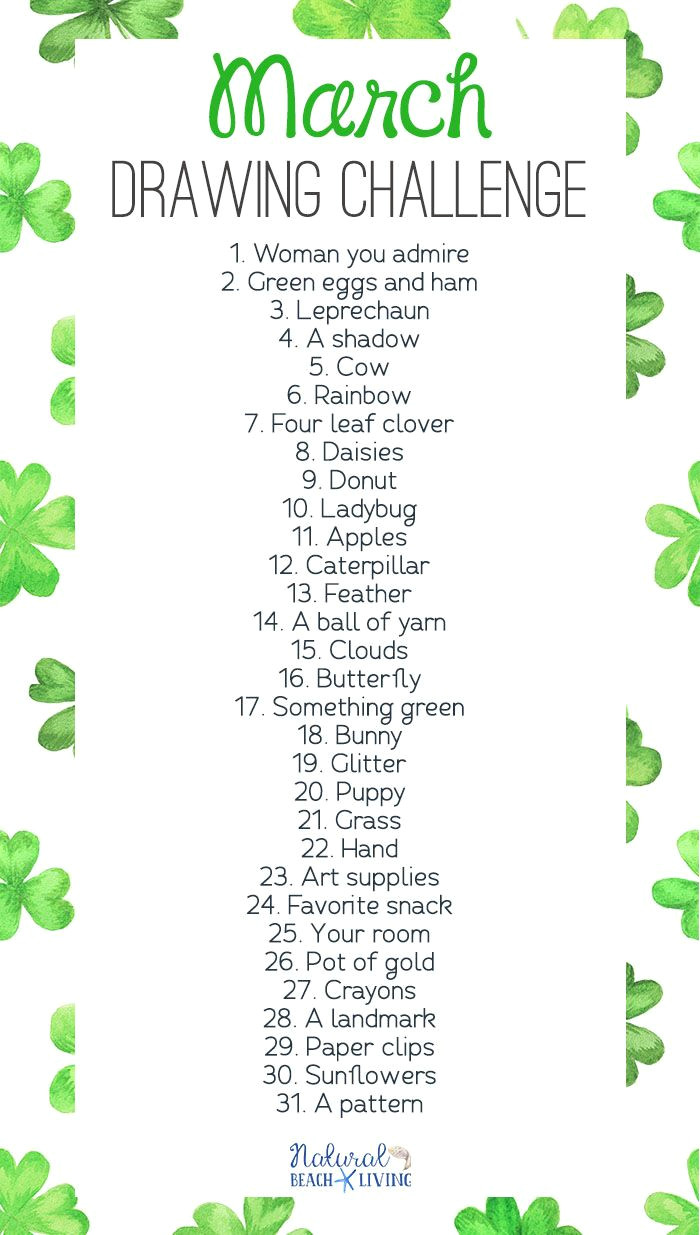 March
DRAWING CHALLENGE

1. Woman you admire
2. Green eggs and ham
3. Leprechaun
4. A shadow
5. Cow
6. Rainbow
7. Four leaf clover
8. Daisies
9. Donut
10. Ladybug
11. Apples
12. Caterpillar
13. Feather
14. A ball of yarn
15. Clouds
16. Butterfly
17. Something green
18. Bunny
19. Glitter
20. Puppy
21. Grass
22. Hand
23. Art supplies
24. Favorite snack
25. Your room
26. Pot of gold
27. Crayons
28. A landmark
29. Paper clips
30. Sunflowers
31. A pattern

Natural
BEACH LIVING